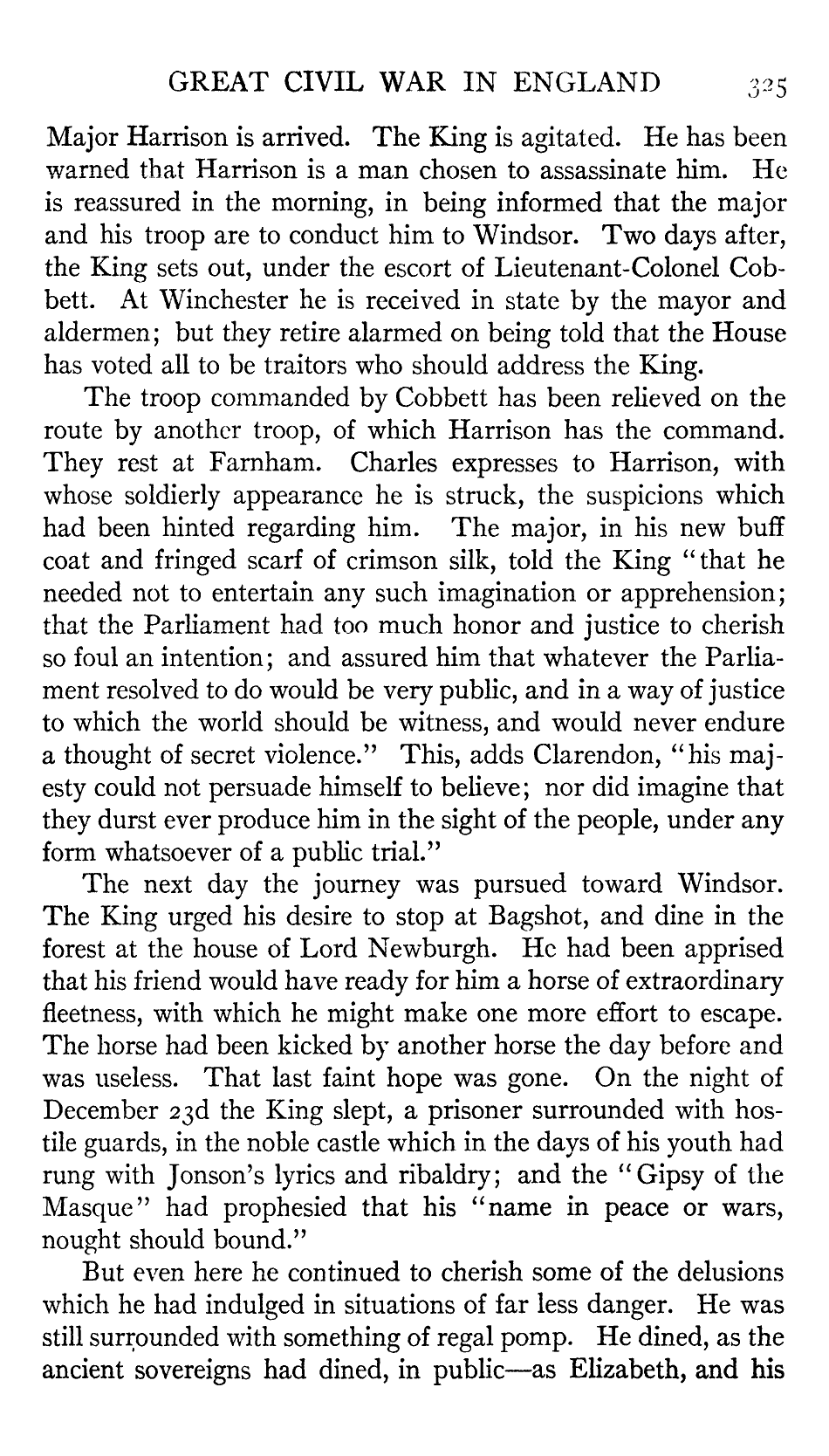 GREAT CIVIL WAR IN ENGLAND 325

Major Harrison is arrived. The King is agitated. He has been warned that Harrison is a man chosen to assassinate him. He is reassured in the morning, in being informed that the major and his troop are to conduct him to Windsor. Two days after, the King sets out, under the escort of Lieutenant-Colonel Cobbett. At Winchester he is received in state by the mayor and aldermen; but they retire alarmed on being told that the House has voted all to be traitors who should address the King.

The troop commanded by Cobbett has been relieved on the route by another troop, of which Harrison has the command. They rest at Farnham. Charles expresses to Harrison, with whose soldierly appearance he is struck, the suspicions which had been hinted regarding him. The major, in his new buff coat and fringed scarf of crimson silk, told the King "that he needed not to entertain any such imagination or apprehension; that the Parliament had too much honor and justice to cherish so foul an intention; and assured him that whatever the Parliament resolved to do would be very public, and in a way of justice to which the world should be witness, and would never endure a thought of secret violence." This, adds Clarendon, "his majesty could not persuade himself to believe; nor did imagine that they durst ever produce him in the sight of the people, under any form whatsoever of a public trial."

The next day the journey was pursued toward Windsor. The King urged his desire to stop at Bagshot, and dine in the forest at the house of Lord Newburgh. He had been apprised that his friend would have ready for him a horse of extraordinary fleetness, with which he might make one more effort to escape. The horse had been kicked by another horse the day before and was useless. That last faint hope was gone. On the night of December 23d the King slept, a prisoner surrounded with hostile guards, in the noble castle which in the days of his youth had rung with Jonson's lyrics and ribaldry; and the "Gipsy of the Masque" had prophesied that his "name in peace or wars, nought should bound."

But even here he continued to cherish some of the delusions which he had indulged in situations of far less danger. He was still surrounded with something of regal pomp. He dined, as the ancient sovereigns had dined, in public—as Elizabeth, and his